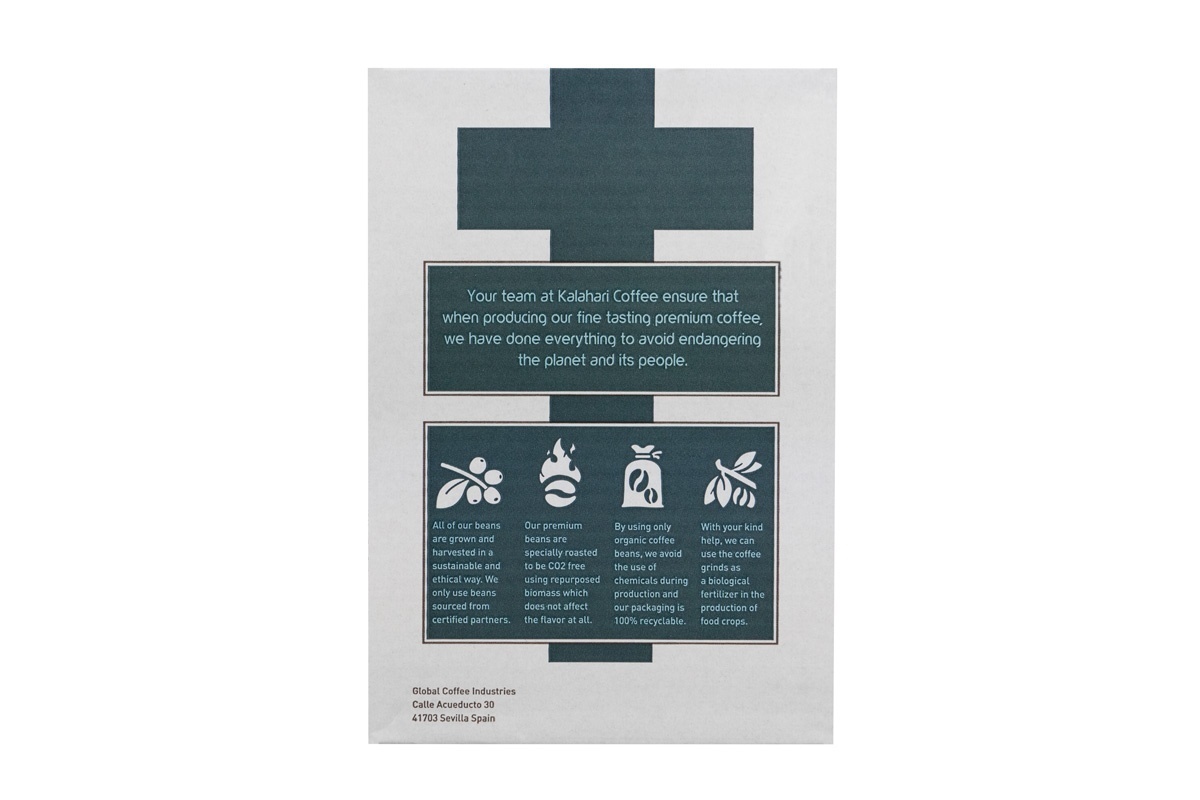 Your team at Kalahari Coffee ensure that when producing our fine tasting premium coffee, we have done everything to avoid endangering the planet and its people.

All of our beans are grown and harvested in a sustainable and ethical way. We only use beans sourced from certified partners.

Our premium beans are specially roasted to be CO2 free using repurposed biomass which does not affect the flavor at all.

By using only organic coffee beans, we avoid the use of chemicals during production and our packaging is 100% recyclable.

With your kind help, we can use the coffee grinds as a biological fertilizer in the production of food crops.

Global Coffee Industries
Calle Acueducto 30
41703 Sevilla Spain